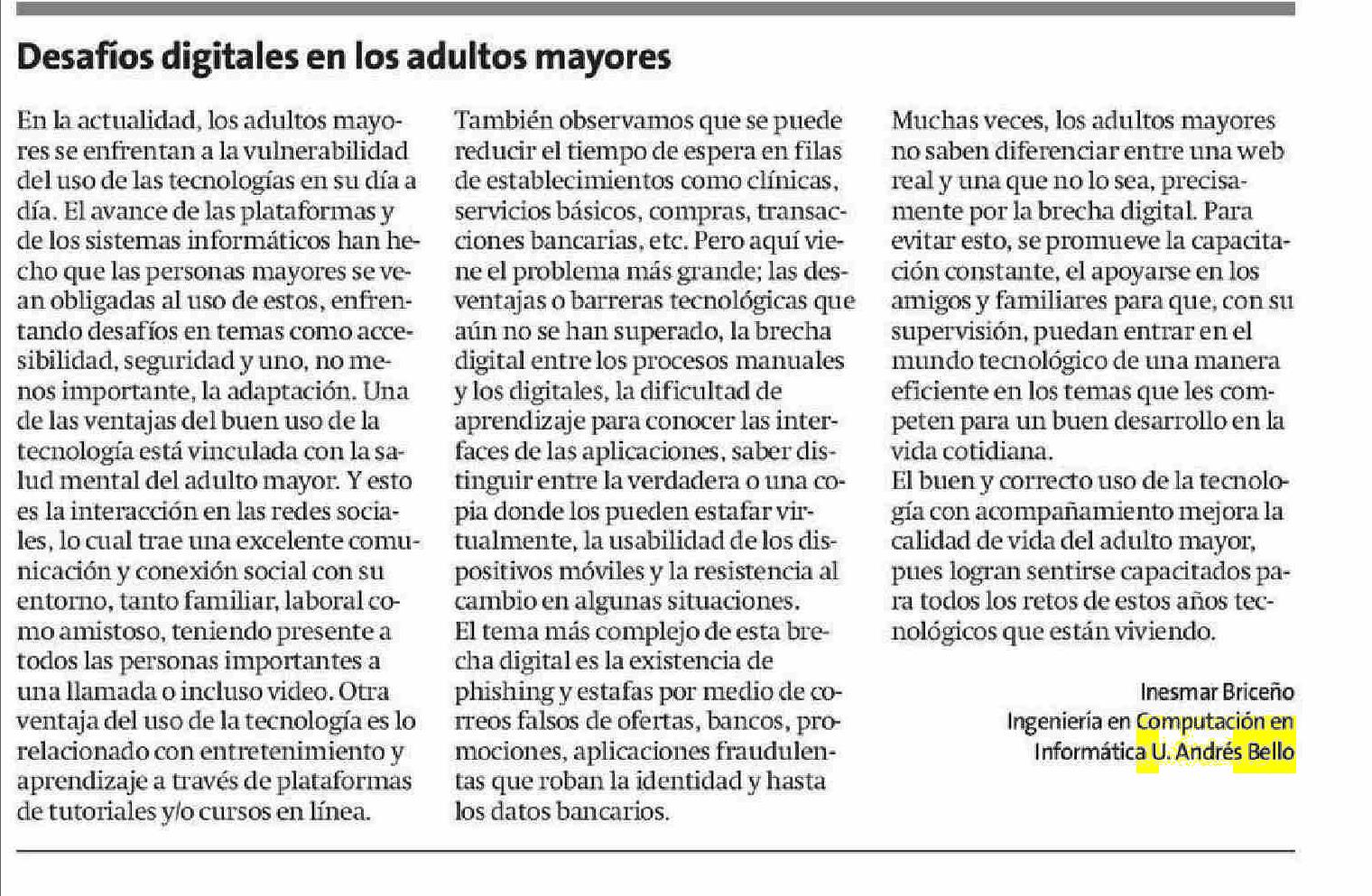 Desafíos digitales en los adultos mayores

En la actualidad, los adultos mayores se enfrentan a la vulnerabilidad del uso de las tecnologías en su día a día. El avance de las plataformas y de los sistemas informáticos han hecho que las personas mayores se vean obligadas al uso de estos, enfrentando desafíos en temas como accesibilidad, seguridad y uno, no menos importante, la adaptación. Una de las ventajas del buen uso de la tecnología está vinculada con la salud mental del adulto mayor. Y esto es la interacción en las redes sociales, lo cual trae una excelente comunicación y conexión social con su entorno, tanto familiar, laboral como amistoso, teniendo presente a todos las personas importantes a una llamada o incluso video. Otra ventaja del uso de la tecnología es lo relacionado con entretenimiento y aprendizaje a través de plataformas de tutoriales y/o cursos en línea.

También observamos que se puede reducir el tiempo de espera en filas de establecimientos como clínicas, servicios básicos, compras, transacciones bancarias, etc. Pero aquí viene el problema más grande; las desventajas o barreras tecnológicas que aún no se han superado, la brecha digital entre los procesos manuales y los digitales, la dificultad de aprendizaje para conocer las interfaces de las aplicaciones, saber distinguir entre la verdadera o una copia donde los pueden estafar virtualmente, la usabilidad de los dispositivos móviles y la resistencia al cambio en algunas situaciones.
El tema más complejo de esta brecha digital es la existencia de phishing y estafas por medio de correos falsos de ofertas, bancos, promociones, aplicaciones fraudulentas que roban la identidad y hasta los datos bancarios.

Muchas veces, los adultos mayores no saben diferenciar entre una web real y una que no lo sea, precisamente por la brecha digital. Para evitar esto, se promueve la capacitación constante, el apoyarse en los amigos y familiares para que, con su supervisión, puedan entrar en el mundo tecnológico de una manera eficiente en los temas que les competen para un buen desarrollo en la vida cotidiana.
El buen y correcto uso de la tecnología con acompañamiento mejora la calidad de vida del adulto mayor, pues logran sentirse capacitados para todos los retos de estos años tecnológicos que están viviendo.

Inesmar Briceño
Ingeniería en Computación en Informática U. Andrés Bello